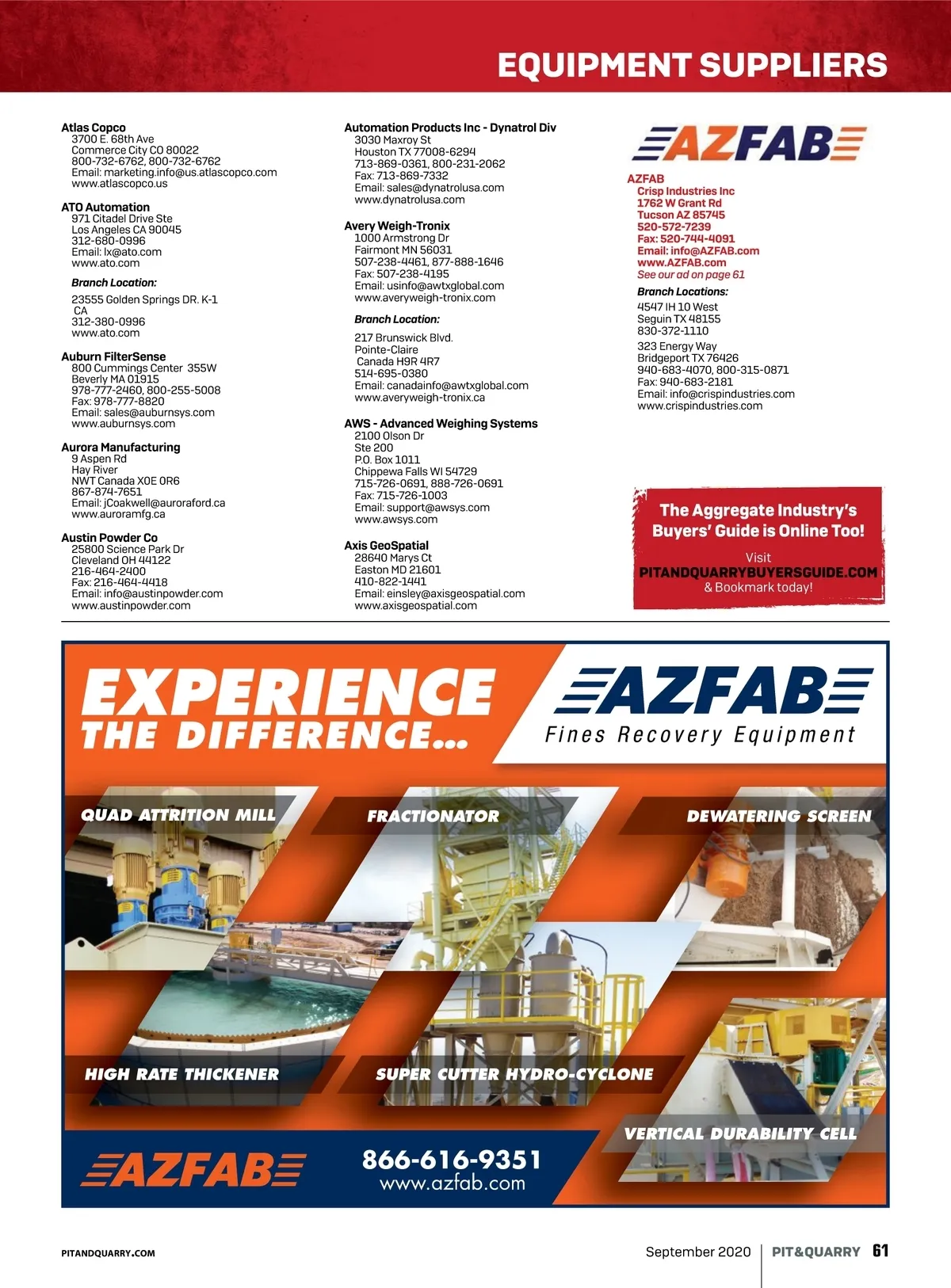 EQUIPMENT SUPPLIERS

Atlas Copco
3700 E. 68th Ave
Commerce City CO 80022
800-732-6762, 800-732-6762
Email: marketing.info@us.atlascopco.com
www.atlascopco.us

ATO Automation
971 Citadel Drive Ste
Los Angeles CA 90045
312-680-0996
Email: lx@ato.com
www.ato.com

Branch Location:

23555 Golden Springs DR. K-1
CA
312-380-0996
www.ato.com

Auburn FilterSense
800 Cummings Center 355W
Beverly MA 01915
978-777-2460, 800-255-5008
Fax: 978-777-8820
Email: sales@auburnsys.com
www.auburnsys.com

Aurora Manufacturing
9 Aspen Rd
Hay River
NWT Canada X0E 0R6
867-874-7651
Email: jCoakwell@auroraford.ca
www.auroramfg.ca

Austin Powder Co
25800 Science Park Dr
Cleveland OH 44122
216-464-2400
Fax: 216-464-4418
Email: info@austinpowder.com
www.austinpowder.com

Automation Products Inc - Dynatrol Div
3030 Maxroy St
Houston TX 77008-6294
713-869-0361, 800-231-2062
Fax: 713-869-7332
Email: sales@dynatrolusa.com
www.dynatrolusa.com

Avery Weigh-Tronix
1000 Armstrong Dr
Fairmont MN 56031
507-238-4461, 877-888-1646
Fax: 507-238-4195
Email: usinfo@awtxglobal.com
www.averyweigh-tronix.com

Branch Location:

217 Brunswick Blvd.
Pointe-Claire
Canada H9R 4R7
514-695-0380
Email: canadainfo@awtxglobal.com
www.averyweigh-tronix.ca

AWS - Advanced Weighing Systems
2100 Olson Dr
Ste 200
P.O. Box 1011
Chippewa Falls WI 54729
715-726-0691, 888-726-0691
Fax: 715-726-1003
Email: support@awsys.com
www.awsys.com

Axis GeoSpatial
28640 Marys Ct
Easton MD 21601
410-822-1441
Email: einsley@axisgeospatial.com
www.axisgeospatial.com

AZFAB

AZFAB
Crisp Industries Inc
1762 W Grant Rd
Tucson AZ 85745
520-572-7239
Fax: 520-744-4091
Email: info@AZFAB.com
www.AZFAB.com
See our ad on page 61

Branch Locations:
4547 IH 10 West
Seguin TX 48155
830-372-1110

323 Energy Way
Bridgeport TX 76426
940-683-4070, 800-315-0871
Fax: 940-683-2181
Email: info@crispindustries.com
www.crispindustries.com

The Aggregate Industry's Buyers' Guide is Online Too!
Visit
PITANDQUARRYBUYERSGUIDE.COM
& Bookmark today!

EXPERIENCE THE DIFFERENCE...

AZFAB
Fines Recovery Equipment

QUAD ATTRITION MILL
FRACTIONATOR
DEWATERING SCREEN
HIGH RATE THICKENER
SUPER CUTTER HYDRO-CYCLONE
VERTICAL DURABILITY CELL

AZFAB
866-616-9351
www.azfab.com

PITANDQUARRY.COM
September 2020 PIT&QUARRY 61